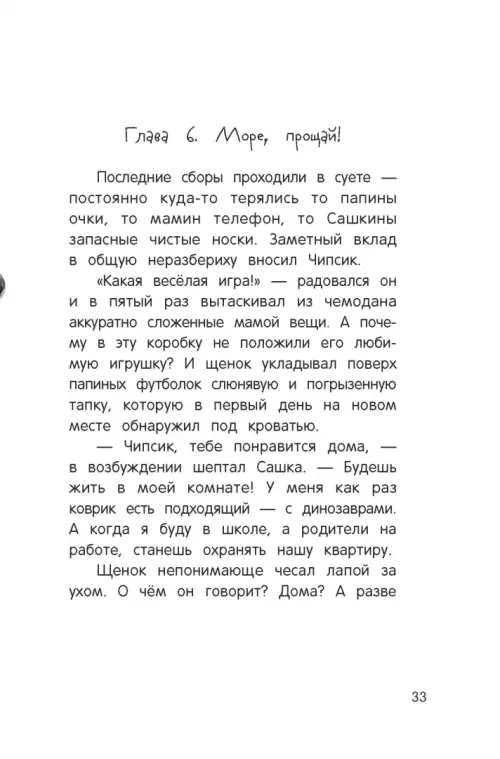 Глава 6. Море, прощай!

Последние сборы проходили в суете — постоянно куда-то терялись то папины очки, то мамин телефон, то Сашкины запасные чистые носки. Заметный вклад в общую неразбериху вносил Чипсик.

«Какая весёлая игра!» — радовался он и в пятый раз вытаскивал из чемодана аккуратно сложенные мамой вещи. А почему в эту коробку не положили его любимую игрушку? И щенок укладывал поверх папиных футболок слюнявую и погрызенную тапку, которую в первый день на новом месте обнаружил под кроватью.

— Чипсик, тебе понравится дома, — в возбуждении шептал Сашка. — Будешь жить в моей комнате! У меня как раз коврик есть подходящий — с динозаврами. А когда я буду в школе, а родители на работе, станешь охранять нашу квартиру.

Щенок непонимающе чесал лапой за ухом. О чём он говорит? Дома? А разве

33